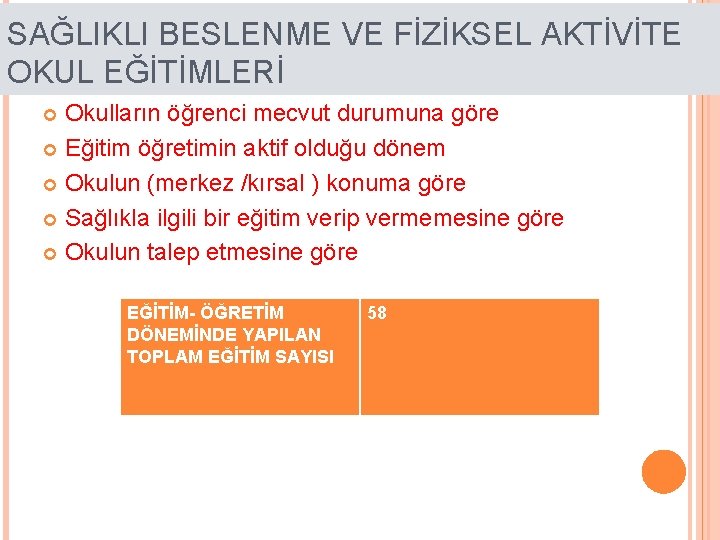 SAĞLIKLI BESLENME VE FİZİKSEL AKTİVİTE OKUL EĞİTİMLERİ

Okulların öğrenci mecvut durumuna göre
Eğitim öğretimin aktif olduğu dönem
Okulun (merkez /kırsal ) konuma göre
Sağlıkla ilgili bir eğitim verip vermemesine göre
Okulun talep etmesine göre

| EĞİTİM- ÖĞRETİM DÖNEMİNDE YAPILAN TOPLAM EĞİTİM SAYISI | 58 |
|---|---|